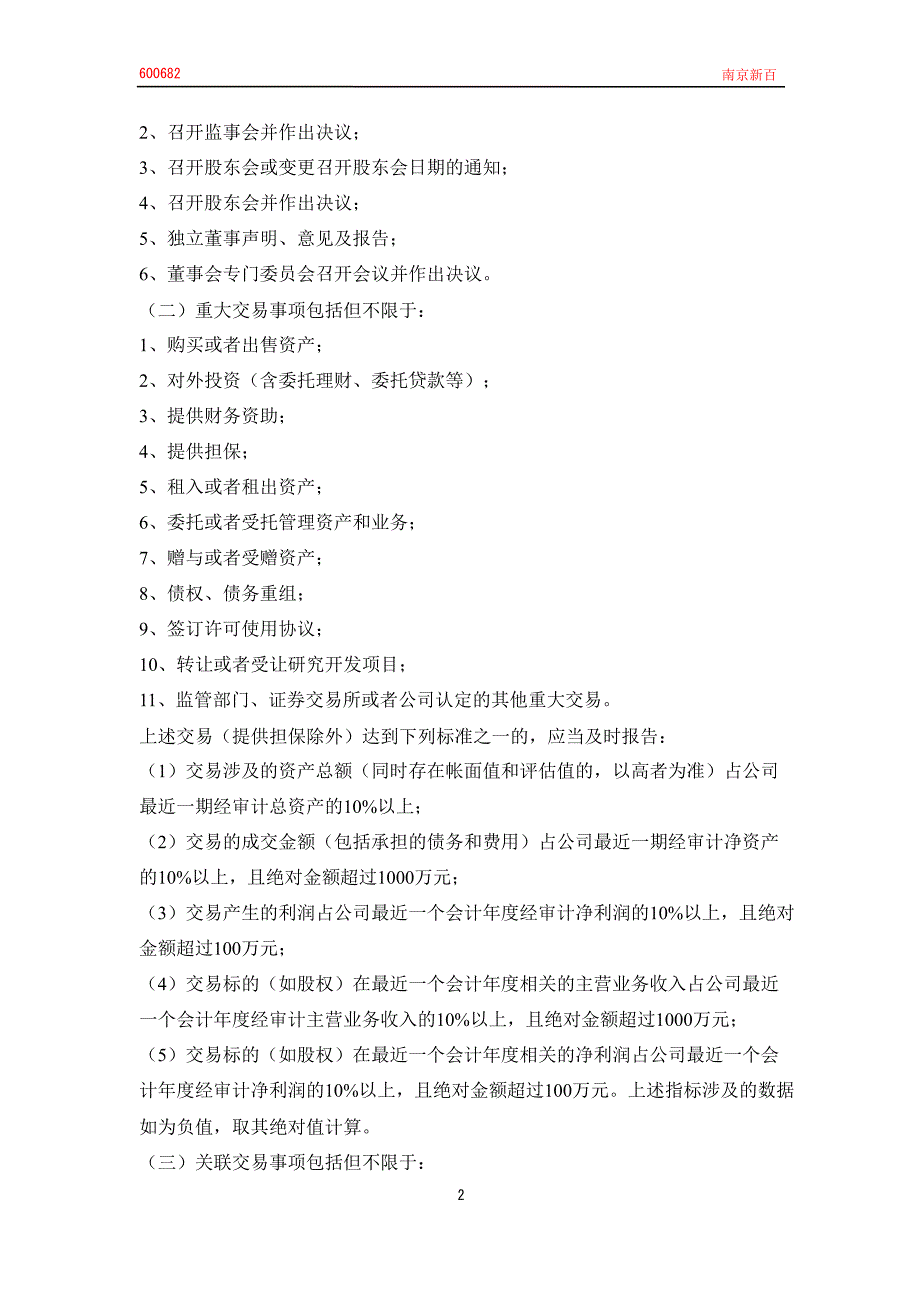 600682 南京新百

2、召开监事会并作出决议；

3、召开股东会或变更召开股东会日期的通知；

4、召开股东会并作出决议；

5、独立董事声明、意见及报告；

6、董事会专门委员会召开会议并作出决议。

（二）重大交易事项包括但不限于：

1、购买或者出售资产；

2、对外投资（含委托理财、委托贷款等）；

3、提供财务资助；

4、提供担保；

5、租入或者租出资产；

6、委托或者受托管理资产和业务；

7、赠与或者受赠资产；

8、债权、债务重组；

9、签订许可使用协议；

10、转让或者受让研究开发项目；

11、监管部门、证券交易所或者公司认定的其他重大交易。

上述交易（提供担保除外）达到下列标准之一的，应当及时报告：

（1）交易涉及的资产总额（同时存在帐面值和评估值的，以高者为准）占公司最近一期经审计总资产的10%以上；

（2）交易的成交金额（包括承担的债务和费用）占公司最近一期经审计净资产的10%以上，且绝对金额超过1000万元；

（3）交易产生的利润占公司最近一个会计年度经审计净利润的10%以上，且绝对金额超过100万元；

（4）交易标的（如股权）在最近一个会计年度相关的主营业务收入占公司最近一个会计年度经审计主营业务收入的10%以上，且绝对金额超过1000万元；

（5）交易标的（如股权）在最近一个会计年度相关的净利润占公司最近一个会计年度经审计净利润的10%以上，且绝对金额超过100万元。上述指标涉及的数据如为负值，取其绝对值计算。

（三）关联交易事项包括但不限于：

2